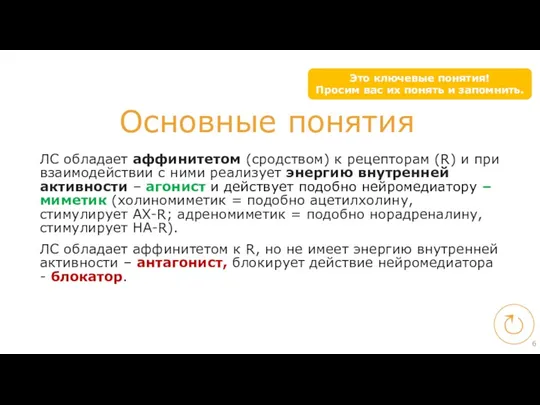 Это ключевые понятия!
Просим вас их понять и запомнить.

Основные понятия

ЛС обладает аффинитетом (сродством) к рецепторам (R) и при взаимодействии с ними реализует энергию внутренней активности – агонист и действует подобно нейромедиатору – миметик (холиномиметик = подобно ацетилхолину, стимулирует АХ-R; адреномиметик = подобно норадреналину, стимулирует НА-R).

ЛС обладает аффинитетом к R, но не имеет энергию внутренней активности – антагонист, блокирует действие нейромедиатора - блокатор.

6